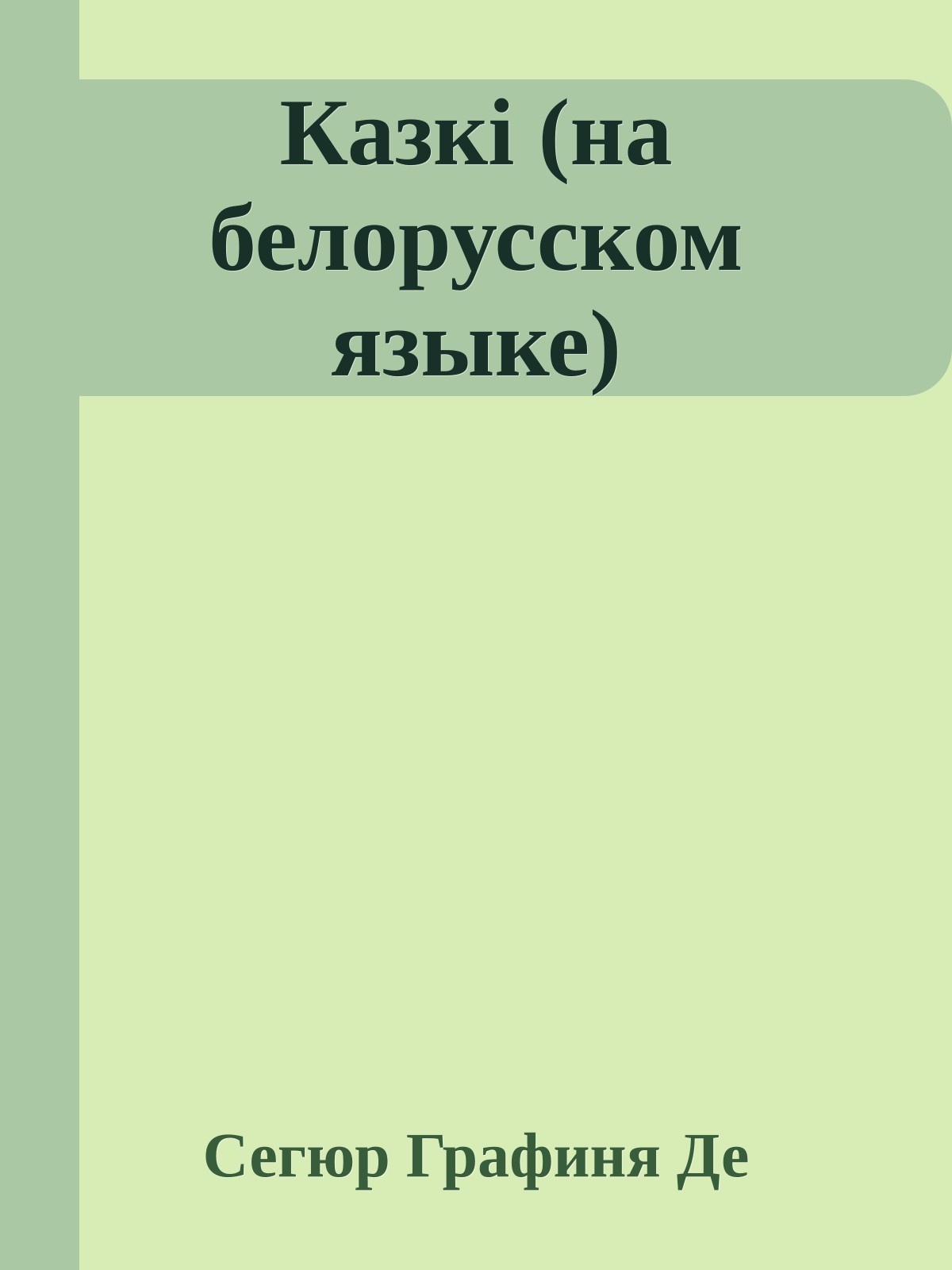 Казкі (на белорусском языке)

Сегюр Графиня Де